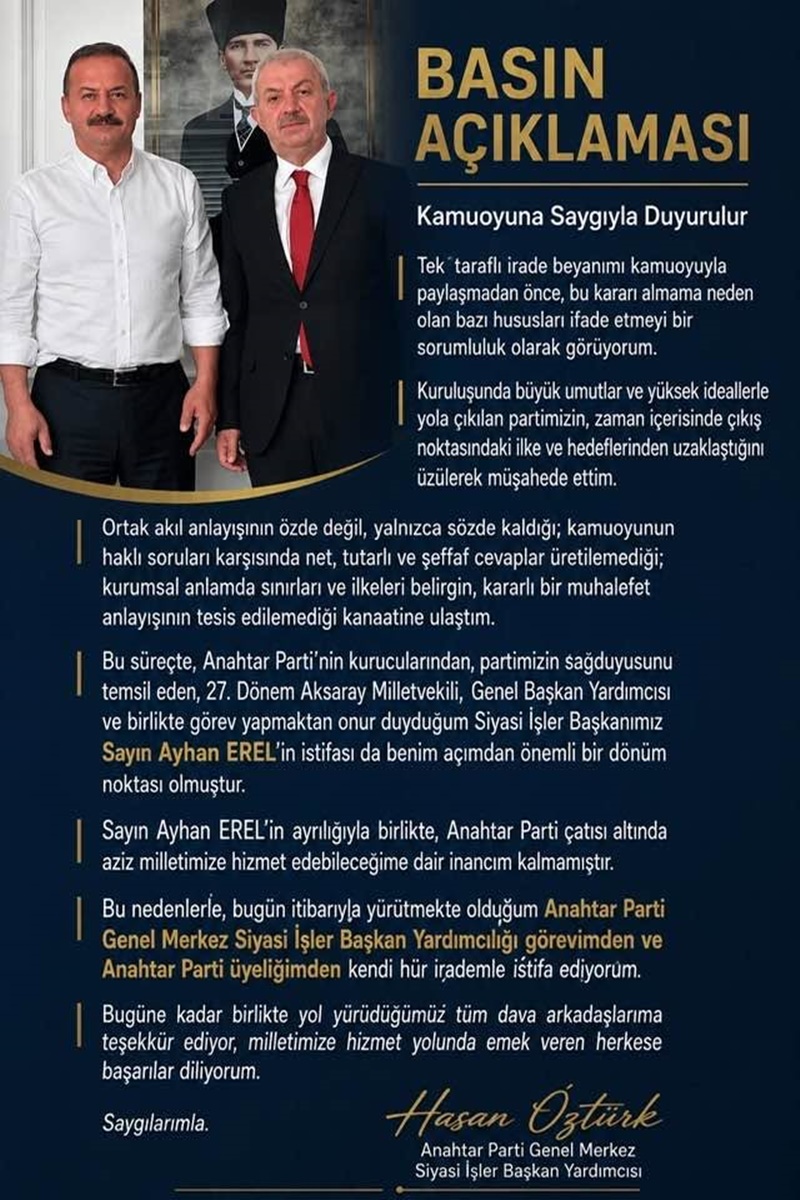 BASIN AÇIKLAMASI

Kamuoyuna Saygıyla Duyurulur

Tek taraflı irade beyanımı kamuoyuyla paylaşmadan önce, bu kararı almama neden olan bazı hususları ifade etmeyi bir sorumluluk olarak görüyorum.

Kuruluşunda büyük umutlar ve yüksek ideallerle yola çıkılan partimizin, zaman içerisinde çıkış noktasındaki ilke ve hedeflerinden uzaklaştığını üzülerek müşahede ettim.

Ortak akıl anlayışının özde değil, yalnızca sözde kaldığı; kamuoyunun haklı soruları karşısında net, tutarlı ve şeffaf cevaplar üretilemediği; kurumsal anlamda sınırları ve ilkeleri belirgin, kararlı bir muhalefet anlayışının tesis edilemediği kanaatine ulaştım.

Bu süreçte, Anahtar Parti'nin kurucularından, partimizin sağduyusunu temsil eden, 27. Dönem Aksaray Milletvekili, Genel Başkan Yardımcısı ve birlikte görev yapmaktan onur duyduğum Siyasi İşler Başkanımız Sayın Ayhan EREL'in istifası da benim açımdan önemli bir dönüm noktası olmuştur.

Sayın Ayhan EREL'in ayrılığıyla birlikte, Anahtar Parti çatısı altında aziz milletimize hizmet edebileceğime dair inancım kalmamıştır.

Bu nedenlerle, bugün itibarıyla yürütmekte olduğum Anahtar Parti Genel Merkez Siyasi İşler Başkan Yardımcılığı görevimden ve Anahtar Parti üyeliğimden kendi hür irademle istifa ediyorum.

Bugüne kadar birlikte yol yürüdüğümüz tüm dava arkadaşlarıma teşekkür ediyor, milletimize hizmet yolunda emek veren herkese başarılar diliyorum.

Saygılarımla.

Hasan Öztürk
Anahtar Parti Genel Merkez
Siyasi İşler Başkan Yardımcısı